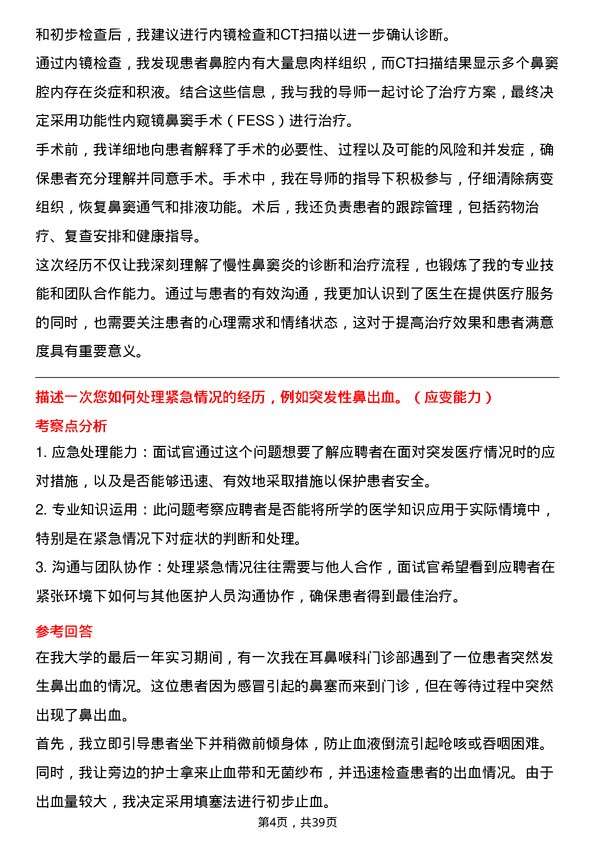 和初步检查后，我建议进行内镜检查和CT扫描以进一步确认诊断。

通过内镜检查，我发现患者鼻腔内有大量息肉样组织，而CT扫描结果显示多个鼻窦腔内存在炎症和积液。结合这些信息，我与我的导师一起讨论了治疗方案，最终决定采用功能性内窥镜鼻窦手术（FESS）进行治疗。

手术前，我详细地向患者解释了手术的必要性、过程以及可能的风险和并发症，确保患者充分理解并同意手术。手术中，我在导师的指导下积极参与，仔细清除病变组织，恢复鼻窦通气和排液功能。术后，我还负责患者的跟踪管理，包括药物治疗、复查安排和健康指导。

这次经历不仅让我深刻理解了慢性鼻窦炎的诊断和治疗流程，也锻炼了我的专业技能和团队合作能力。通过与患者的有效沟通，我更加认识到了医生在提供医疗服务的同时，也需要关注患者的心理需求和情绪状态，这对于提高治疗效果和患者满意度具有重要意义。

描述一次您如何处理紧急情况的经历，例如突发性鼻出血。（应变能力）

考察点分析

1. 应急处理能力：面试官通过这个问题想要了解应聘者在面对突发医疗情况时的应对措施，以及是否能够迅速、有效地采取措施以保护患者安全。

2. 专业知识运用：此问题考察应聘者是否能将所学的医学知识应用于实际情境中，特别是在紧急情况下对症状的判断和处理。

3. 沟通与团队协作：处理紧急情况往往需要与他人合作，面试官希望看到应聘者在紧张环境下如何与其他医护人员沟通协作，确保患者得到最佳治疗。

参考回答

在我大学的最后一年实习期间，有一次我在耳鼻喉科门诊部遇到了一位患者突然发生鼻出血的情况。这位患者因为感冒引起的鼻塞而来到门诊，但在等待过程中突然出现了鼻出血。

首先，我立即引导患者坐下并稍微前倾身体，防止血液倒流引起呛咳或吞咽困难。同时，我让旁边的护士拿来止血带和无菌纱布，并迅速检查患者的出血情况。由于出血量较大，我决定采用填塞法进行初步止血。

第4页，共39页